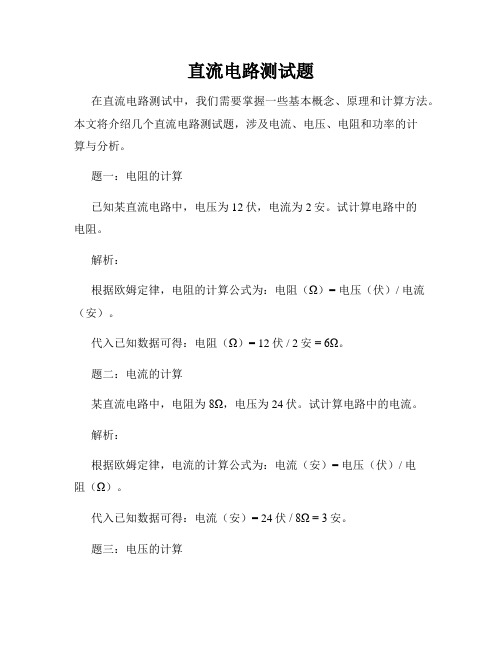 直流电路测试题

在直流电路测试中，我们需要掌握一些基本概念、原理和计算方法。本文将介绍几个直流电路测试题，涉及电流、电压、电阻和功率的计算与分析。

题一：电阻的计算

已知某直流电路中，电压为 12 伏，电流为 2 安。试计算电路中的电阻。

解析：

根据欧姆定律，电阻的计算公式为：电阻（Ω）= 电压（伏）/ 电流（安）。

代入已知数据可得：电阻（Ω）= 12 伏 / 2 安 = 6Ω。

题二：电流的计算

某直流电路中，电阻为 8Ω，电压为 24 伏。试计算电路中的电流。

解析：

根据欧姆定律，电流的计算公式为：电流（安）= 电压（伏）/ 电阻（Ω）。

代入已知数据可得：电流（安）= 24 伏 / 8Ω = 3 安。

题三：电压的计算